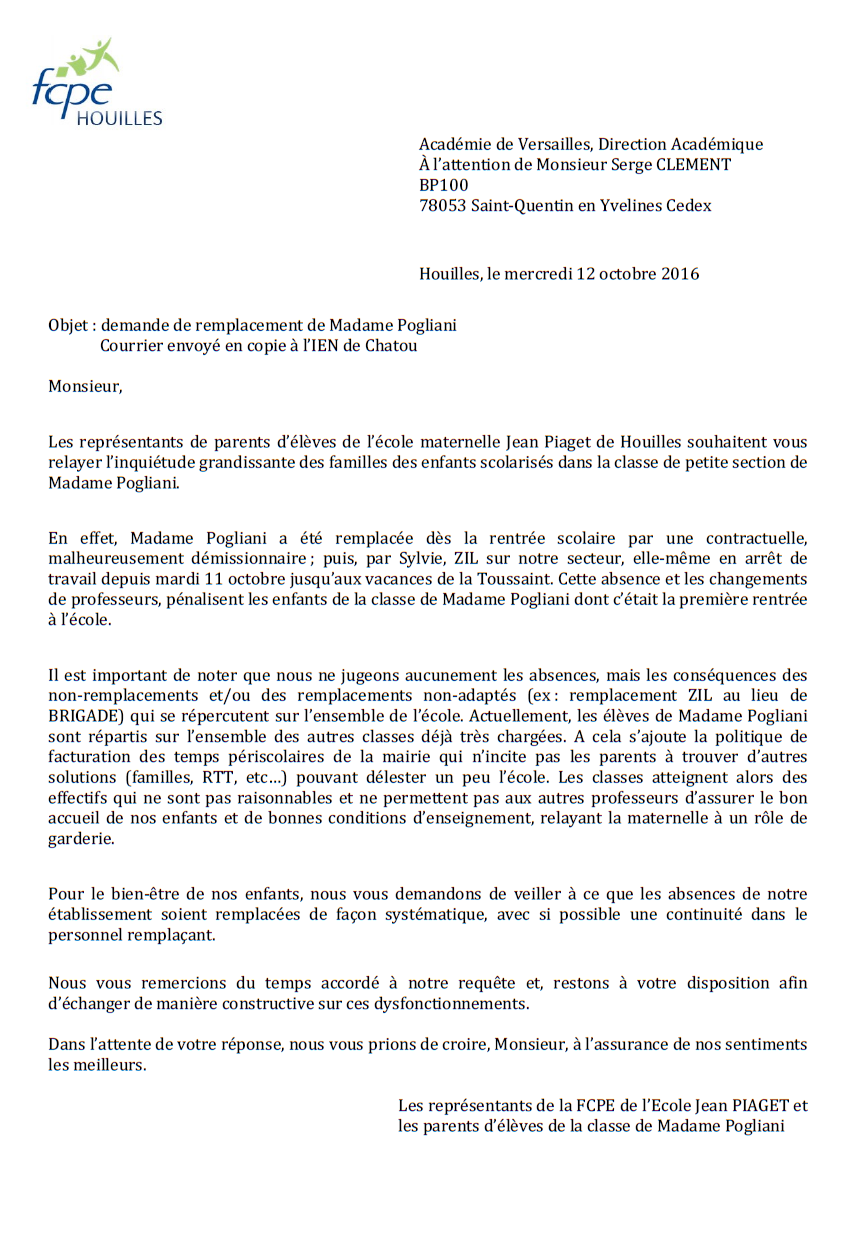 fcpe
HOUILLES

Académie de Versailles, Direction Académique
À l'attention de Monsieur Serge CLEMENT
BP100
78053 Saint-Quentin en Yvelines Cedex

Houilles, le mercredi 12 octobre 2016

Objet : demande de remplacement de Madame Pogliani
Courrier envoyé en copie à l'IEN de Chatou

Monsieur,

Les représentants de parents d'élèves de l'école maternelle Jean Piaget de Houilles souhaitent vous relayer l'inquiétude grandissante des familles des enfants scolarisés dans la classe de petite section de Madame Pogliani.

En effet, Madame Pogliani a été remplacée dès la rentrée scolaire par une contractuelle, malheureusement démissionnaire ; puis, par Sylvie, ZIL sur notre secteur, elle-même en arrêt de travail depuis mardi 11 octobre jusqu'aux vacances de la Toussaint. Cette absence et les changements de professeurs, pénalisent les enfants de la classe de Madame Pogliani dont c'était la première rentrée à l'école.

Il est important de noter que nous ne jugeons aucunement les absences, mais les conséquences des non-remplacements et/ou des remplacements non-adaptés (ex : remplacement ZIL au lieu de BRIGADE) qui se répercutent sur l'ensemble de l'école. Actuellement, les élèves de Madame Pogliani sont répartis sur l'ensemble des autres classes déjà très chargées. A cela s'ajoute la politique de facturation des temps périscolaires de la mairie qui n'incite pas les parents à trouver d'autres solutions (familles, RTT, etc…) pouvant délester un peu l'école. Les classes atteignent alors des effectifs qui ne sont pas raisonnables et ne permettent pas aux autres professeurs d'assurer le bon accueil de nos enfants et de bonnes conditions d'enseignement, relayant la maternelle à un rôle de garderie.

Pour le bien-être de nos enfants, nous vous demandons de veiller à ce que les absences de notre établissement soient remplacées de façon systématique, avec si possible une continuité dans le personnel remplaçant.

Nous vous remercions du temps accordé à notre requête et, restons à votre disposition afin d'échanger de manière constructive sur ces dysfonctionnements.

Dans l'attente de votre réponse, nous vous prions de croire, Monsieur, à l'assurance de nos sentiments les meilleurs.

Les représentants de la FCPE de l'Ecole Jean PIAGET et les parents d'élèves de la classe de Madame Pogliani